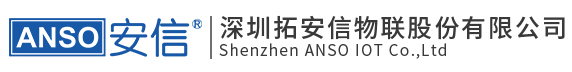 ANSO 安信®
深圳拓安信物联股份有限公司
Shenzhen ANSO IOT Co.,Ltd